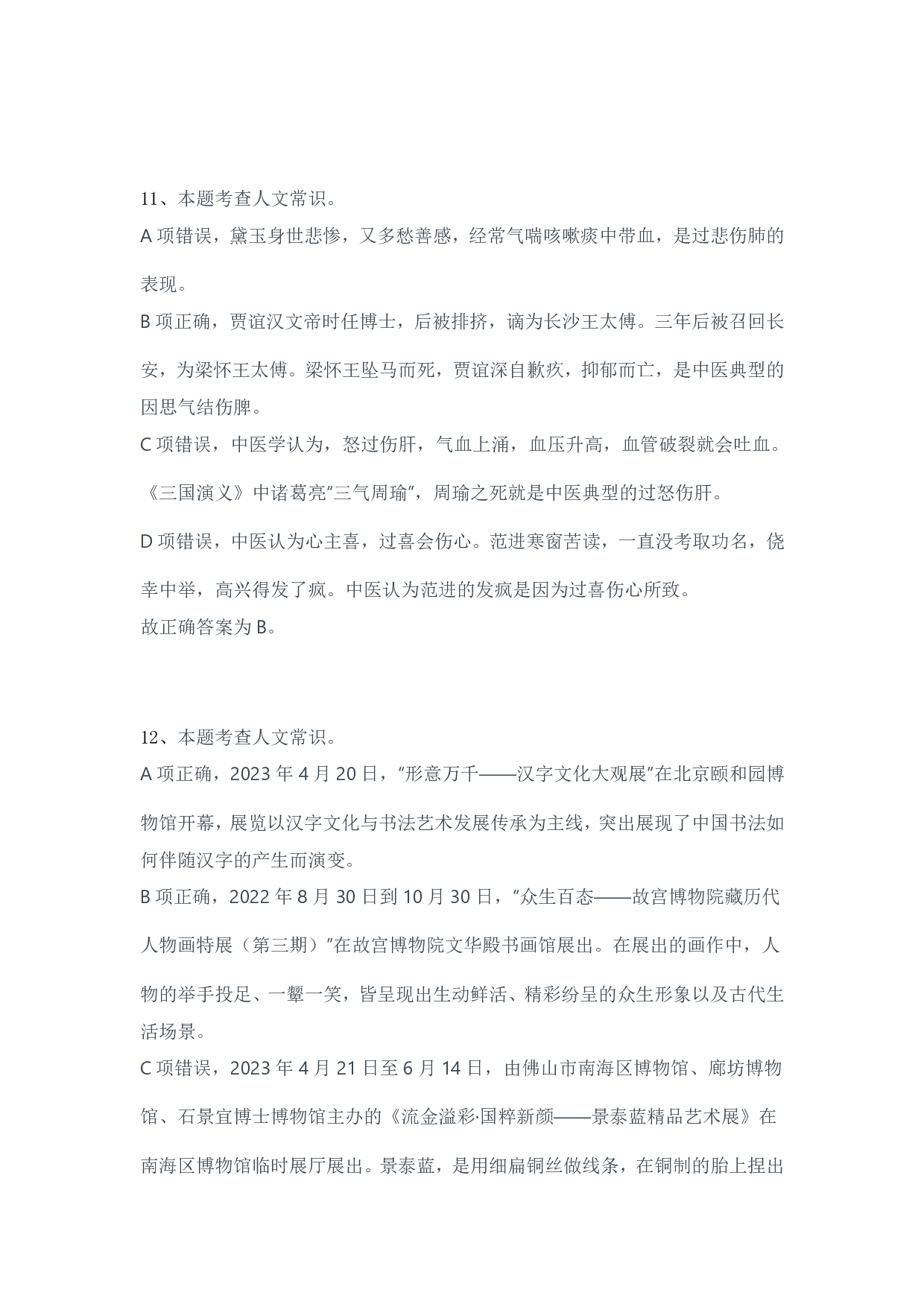 11、本题考查人文常识。

A 项错误，黛玉身世悲惨，又多愁善感，经常气喘咳嗽痰中带血，是过悲伤肺的表现。

B 项正确，贾谊汉文帝时任博士，后被排挤，谪为长沙王太傅。三年后被召回长安，为梁怀王太傅。梁怀王坠马而死，贾谊深自歉疚，抑郁而亡，是中医典型的因思气结伤脾。

C 项错误，中医学认为，怒过伤肝，气血上涌，血压升高，血管破裂就会吐血。《三国演义》中诸葛亮“三气周瑜”，周瑜之死就是中医典型的过怒伤肝。

D 项错误，中医认为心主喜，过喜会伤心。范进寒窗苦读，一直没考取功名，侥幸中举，高兴得发了疯。中医认为范进的发疯是因为过喜伤心所致。

故正确答案为 B。

12、本题考查人文常识。

A 项正确，2023 年 4 月 20 日，“形意万千——汉字文化大观展”在北京颐和园博物馆开幕，展览以汉字文化与书法艺术发展传承为主线，突出展现了中国书法如何伴随汉字的产生而演变。

B 项正确，2022 年 8 月 30 日到 10 月 30 日，“众生百态——故宫博物院藏历代人物画特展（第三期）”在故宫博物院文华殿书画馆展出。在展出的画作中，人物的举手投足、一颦一笑，皆呈现出生动鲜活、精彩纷呈的众生形象以及古代生活场景。

C 项错误，2023 年 4 月 21 日至 6 月 14 日，由佛山市南海区博物馆、廊坊博物馆、石景宜博士博物馆主办的《流金溢彩·国粹新颜——景泰蓝精品艺术展》在南海区博物馆临时展厅展出。景泰蓝，是用细扁铜丝做线条，在铜制的胎上捏出